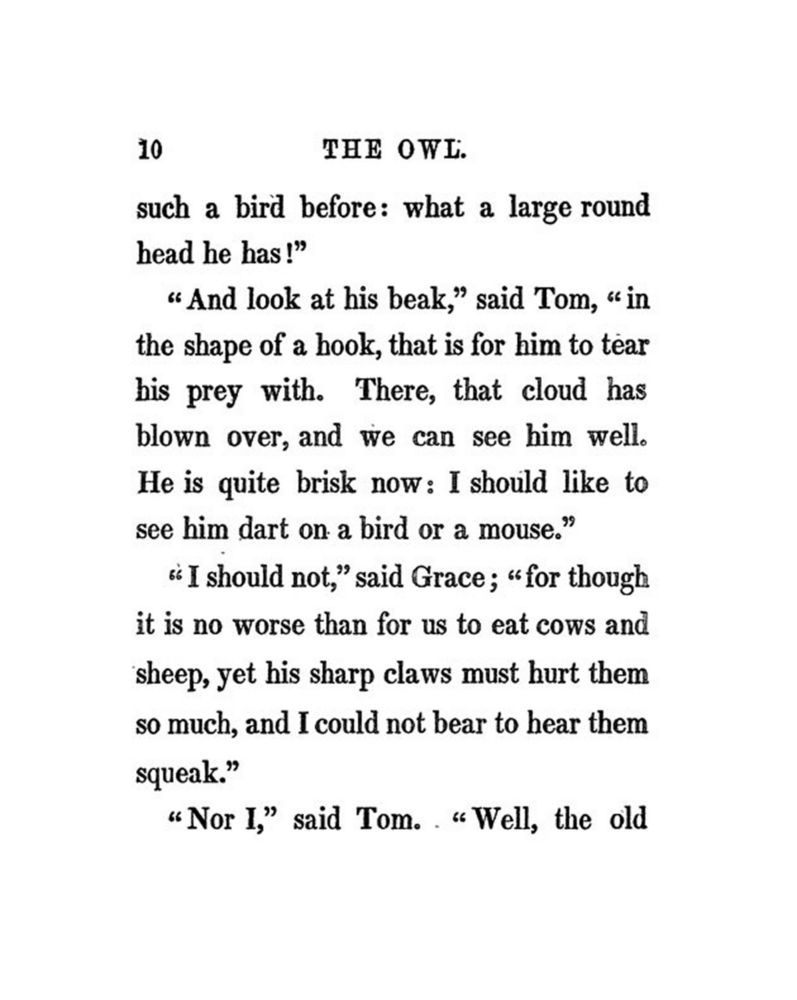 10 THE OWL.

such a bird before: what a large round head he has!"

"And look at his beak," said Tom, "in the shape of a hook, that is for him to tear his prey with. There, that cloud has blown over, and we can see him well. He is quite brisk now: I should like to see him dart on a bird or a mouse."

"I should not," said Grace; "for though it is no worse than for us to eat cows and sheep, yet his sharp claws must hurt them so much, and I could not bear to hear them squeak."

"Nor I," said Tom. "Well, the old